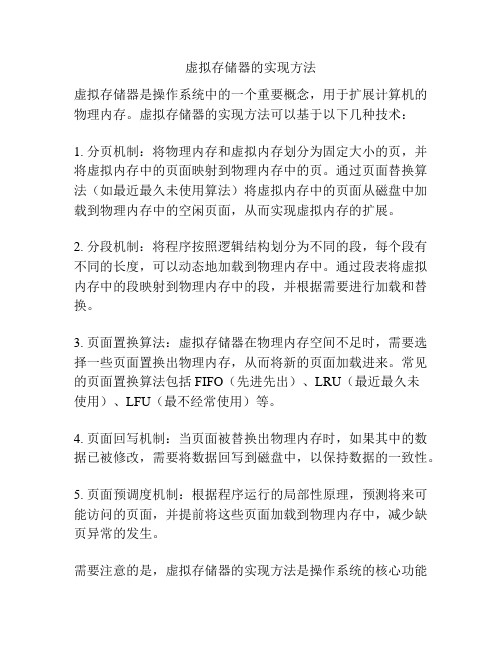 虚拟存储器的实现方法

虚拟存储器是操作系统中的一个重要概念，用于扩展计算机的物理内存。虚拟存储器的实现方法可以基于以下几种技术：

1. 分页机制：将物理内存和虚拟内存划分为固定大小的页，并将虚拟内存中的页面映射到物理内存中的页。通过页面替换算法（如最近最久未使用算法）将虚拟内存中的页面从磁盘中加载到物理内存中的空闲页面，从而实现虚拟内存的扩展。

2. 分段机制：将程序按照逻辑结构划分为不同的段，每个段有不同的长度，可以动态地加载到物理内存中。通过段表将虚拟内存中的段映射到物理内存中的段，并根据需要进行加载和替换。

3. 页面置换算法：虚拟存储器在物理内存空间不足时，需要选择一些页面置换出物理内存，从而将新的页面加载进来。常见的页面置换算法包括 FIFO（先进先出）、LRU（最近最久未使用）、LFU（最不经常使用）等。

4. 页面回写机制：当页面被替换出物理内存时，如果其中的数据已被修改，需要将数据回写到磁盘中，以保持数据的一致性。

5. 页面预调度机制：根据程序运行的局部性原理，预测将来可能访问的页面，并提前将这些页面加载到物理内存中，减少缺页异常的发生。

需要注意的是，虚拟存储器的实现方法是操作系统的核心功能